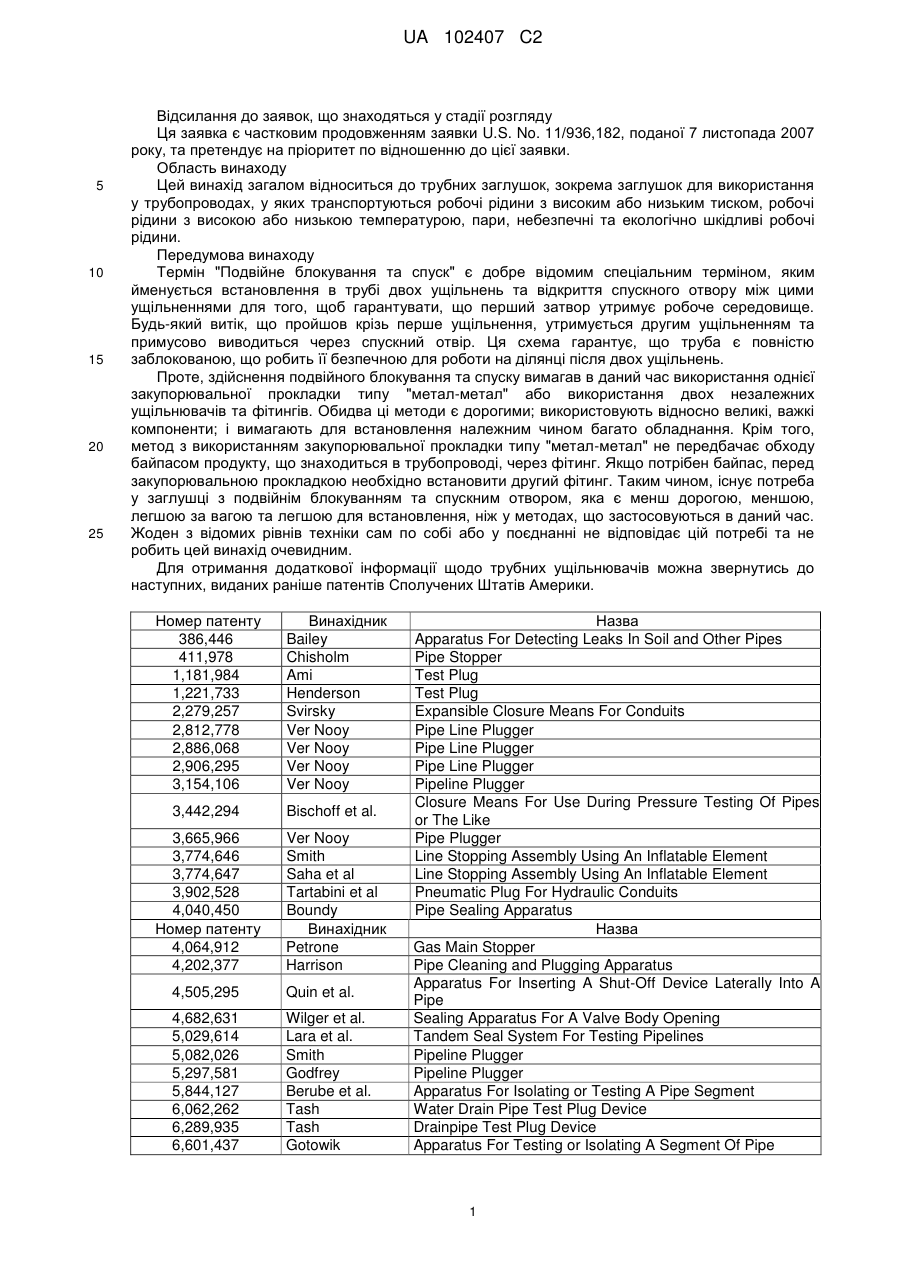 UA 102407 C2

Відсилання до заявок, що знаходяться у стадії розгляду

Ця заявка є частковим продовженням заявки U.S. No. 11/936,182, поданої 7 листопада 2007 року, та претендує на пріоритет по відношенню до цієї заявки.

Область винаходу

5 Цей винахід загалом відноситься до трубних заглушок, зокрема заглушок для використання у трубопроводах, у яких транспортуються робочі рідини з високим або низьким тиском, робочі рідини з високою або низькою температурою, пари, небезпечні та екологічно шкідливі робочі рідини.

Передумова винаходу

10 Термін "Подвійне блокування та спуск" є добре відомим спеціальним терміном, яким йменується встановлення в трубі двох ущільнень та відкриття спускного отвору між цими ущільненнями для того, щоб гарантувати, що перший затвор утримує робоче середовище. Будь-який витік, що пройшов крізь перше ущільнення, утримується другим ущільненням та примусово виводиться через спускний отвір. Ця схема гарантує, що труба є повністю 15 заблокованою, що робить її безпечною для роботи на ділянці після двох ущільнень.

Проте, здійснення подвійного блокування та спуску вимагав в даний час використання однієї закупорювальної прокладки типу "метал-метал" або використання двох незалежних ущільнювачів та фітингів. Обидва ці методи є дорогими; використовують відносно великі, важкі компоненти; і вимагають для встановлення належним чином багато обладнання. Крім того, 20 метод з використанням закупорювальної прокладки типу "метал-метал" не передбачає обходу байпасом продукту, що знаходиться в трубопроводі, через фітинг. Якщо потрібен байпас, перед закупорювальною прокладкою необхідно встановити другий фітинг. Таким чином, існує потреба у заглушці з подвійним блокуванням та спускним отвором, яка є менш дорогою, меншою, легшою за вагою та легшою для встановлення, ніж у методах, що застосовуються в даний час. 25 Жоден з відомих рівнів техніки сам по собі або у поєднанні не відповідає цій потребі та не робить цей винахід очевидним.

Для отримання додаткової інформації щодо трубних ущільнювачів можна звернутись до наступних, виданих раніше патентів Сполучених Штатів Америки.

| Номер патенту | Винахідник | Назва |
|---|---|---|
| 386,446 | Bailey | Apparatus For Detecting Leaks In Soil and Other Pipes |
| 411,978 | Chisholm | Pipe Stopper |
| 1,181,984 | Ami | Test Plug |
| 1,221,733 | Henderson | Test Plug |
| 2,279,257 | Svirsky | Expansible Closure Means For Conduits |
| 2,812,778 | Ver Nooy | Pipe Line Plugger |
| 2,886,068 | Ver Nooy | Pipe Line Plugger |
| 2,906,295 | Ver Nooy | Pipe Line Plugger |
| 3,154,106 | Ver Nooy | Pipeline Plugger |
| 3,442,294 | Bischoff et al. | Closure Means For Use During Pressure Testing Of Pipes or The Like |
| 3,665,966 | Ver Nooy | Pipe Plugger |
| 3,774,646 | Smith | Line Stopping Assembly Using An Inflatable Element |
| 3,774,647 | Saha et al | Line Stopping Assembly Using An Inflatable Element |
| 3,902,528 | Tartabini et al | Pneumatic Plug For Hydraulic Conduits |
| 4,040,450 | Boundy | Pipe Sealing Apparatus |
| Номер патенту | Винахідник | Назва |
| 4,064,912 | Petrone | Gas Main Stopper |
| 4,202,377 | Harrison | Pipe Cleaning and Plugging Apparatus |
| 4,505,295 | Quin et al. | Apparatus For Inserting A Shut-Off Device Laterally Into A Pipe |
| 4,682,631 | Wilger et al. | Sealing Apparatus For A Valve Body Opening |
| 5,029,614 | Lara et al. | Tandem Seal System For Testing Pipelines |
| 5,082,026 | Smith | Pipeline Plugger |
| 5,297,581 | Godfrey | Pipeline Plugger |
| 5,844,127 | Berube et al. | Apparatus For Isolating or Testing A Pipe Segment |
| 6,062,262 | Tash | Water Drain Pipe Test Plug Device |
| 6,289,935 | Tash | Drainpipe Test Plug Device |
| 6,601,437 | Gotowik | Apparatus For Testing or Isolating A Segment Of Pipe |

1